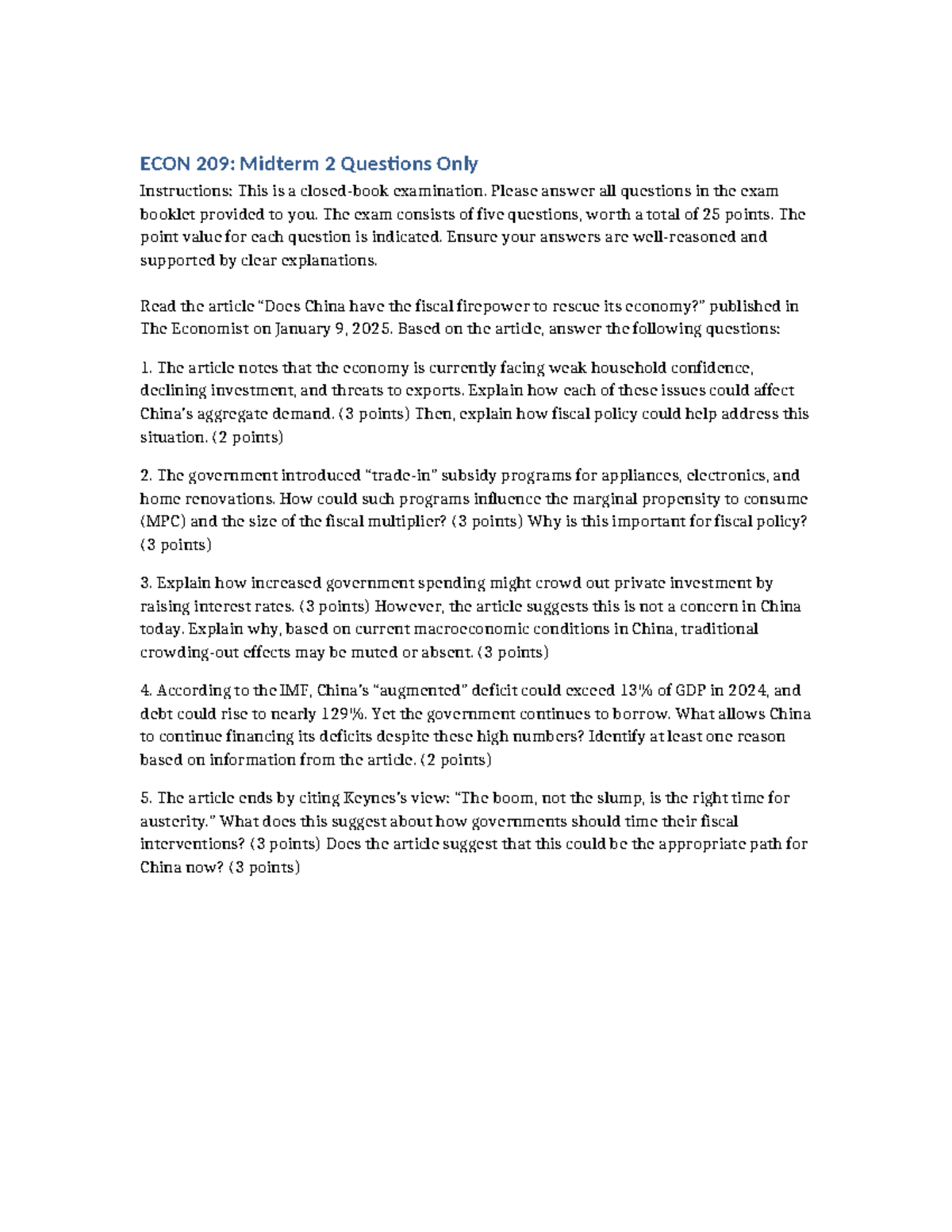 ECON 209: Midterm 2 Questions Only

Instructions: This is a closed-book examination. Please answer all questions in the exam booklet provided to you. The exam consists of five questions, worth a total of 25 points. The point value for each question is indicated. Ensure your answers are well-reasoned and supported by clear explanations.

Read the article "Does China have the fiscal firepower to rescue its economy?" published in The Economist on January 9, 2025. Based on the article, answer the following questions:

1. The article notes that the economy is currently facing weak household confidence, declining investment, and threats to exports. Explain how each of these issues could affect China's aggregate demand. (3 points) Then, explain how fiscal policy could help address this situation. (2 points)

2. The government introduced "trade-in" subsidy programs for appliances, electronics, and home renovations. How could such programs influence the marginal propensity to consume (MPC) and the size of the fiscal multiplier? (3 points) Why is this important for fiscal policy? (3 points)

3. Explain how increased government spending might crowd out private investment by raising interest rates. (3 points) However, the article suggests this is not a concern in China today. Explain why, based on current macroeconomic conditions in China, traditional crowding-out effects may be muted or absent. (3 points)

4. According to the IMF, China's "augmented" deficit could exceed 13% of GDP in 2024, and debt could rise to nearly 129%. Yet the government continues to borrow. What allows China to continue financing its deficits despite these high numbers? Identify at least one reason based on information from the article. (2 points)

5. The article ends by citing Keynes's view: "The boom, not the slump, is the right time for austerity." What does this suggest about how governments should time their fiscal interventions? (3 points) Does the article suggest that this could be the appropriate path for China now? (3 points)